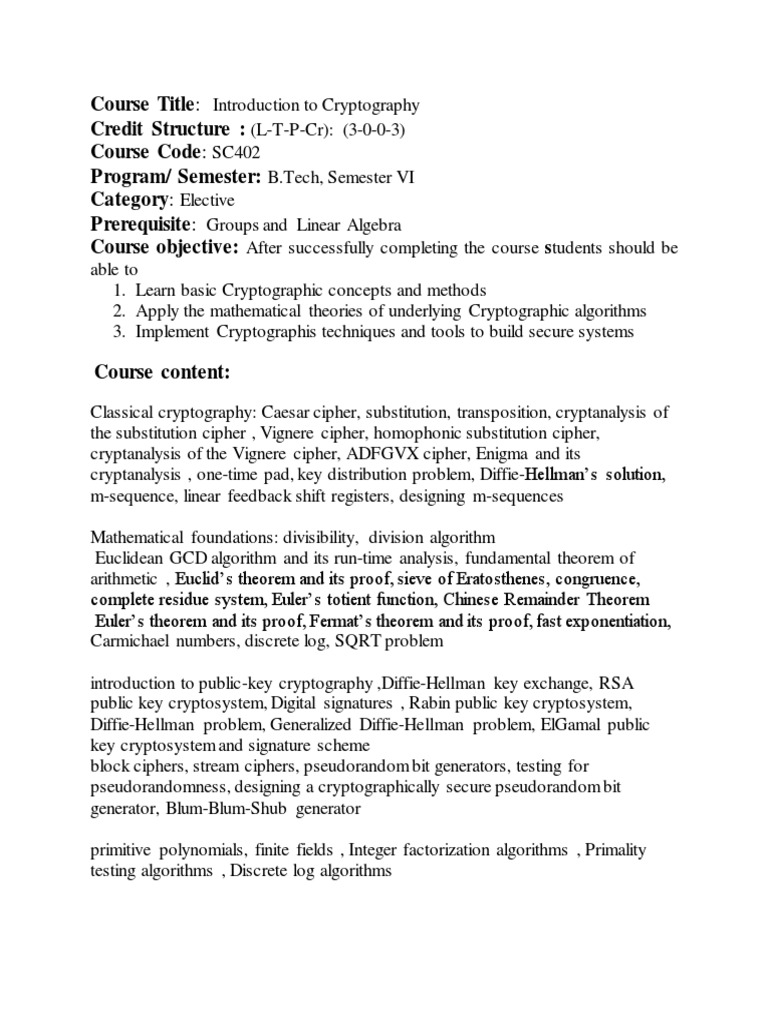 Course Title: Introduction to Cryptography
Credit Structure : (L-T-P-Cr): (3-0-0-3)
Course Code: SC402
Program/ Semester: B.Tech, Semester VI
Category: Elective
Prerequisite: Groups and Linear Algebra
Course objective: After successfully completing the course students should be able to
1. Learn basic Cryptographic concepts and methods
2. Apply the mathematical theories of underlying Cryptographic algorithms
3. Implement Cryptographis techniques and tools to build secure systems

Course content:

Classical cryptography: Caesar cipher, substitution, transposition, cryptanalysis of the substitution cipher , Vignere cipher, homophonic substitution cipher, cryptanalysis of the Vignere cipher, ADFGVX cipher, Enigma and its cryptanalysis , one-time pad, key distribution problem, Diffie-Hellman's solution, m-sequence, linear feedback shift registers, designing m-sequences

Mathematical foundations: divisibility, division algorithm
Euclidean GCD algorithm and its run-time analysis, fundamental theorem of arithmetic , Euclid's theorem and its proof, sieve of Eratosthenes, congruence, complete residue system, Euler's totient function, Chinese Remainder Theorem
Euler's theorem and its proof, Fermat's theorem and its proof, fast exponentiation, Carmichael numbers, discrete log, SQRT problem

introduction to public-key cryptography ,Diffie-Hellman key exchange, RSA public key cryptosystem, Digital signatures , Rabin public key cryptosystem, Diffie-Hellman problem, Generalized Diffie-Hellman problem, ElGamal public key cryptosystem and signature scheme
block ciphers, stream ciphers, pseudorandom bit generators, testing for pseudorandomness, designing a cryptographically secure pseudorandom bit generator, Blum-Blum-Shub generator

primitive polynomials, finite fields , Integer factorization algorithms , Primality testing algorithms , Discrete log algorithms